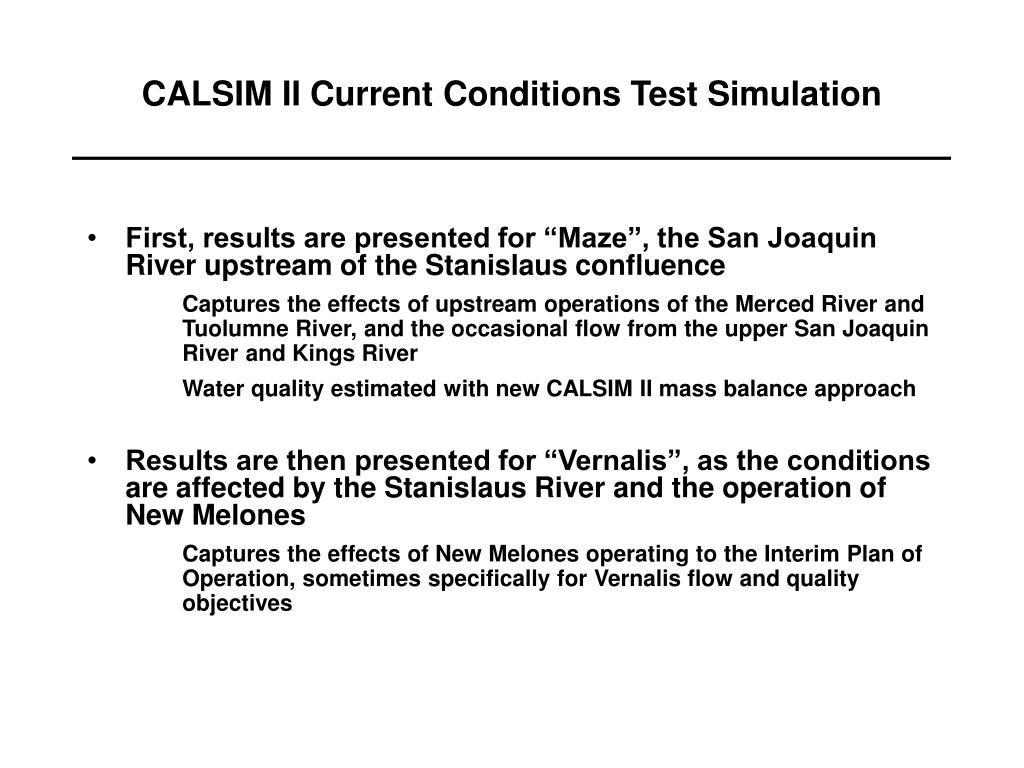 CALSIM II Current Conditions Test Simulation

• First, results are presented for “Maze”, the San Joaquin River upstream of the Stanislaus confluence

Captures the effects of upstream operations of the Merced River and Tuolumne River, and the occasional flow from the upper San Joaquin River and Kings River

Water quality estimated with new CALSIM II mass balance approach

• Results are then presented for “Vernalis”, as the conditions are affected by the Stanislaus River and the operation of New Melones

Captures the effects of New Melones operating to the Interim Plan of Operation, sometimes specifically for Vernalis flow and quality objectives